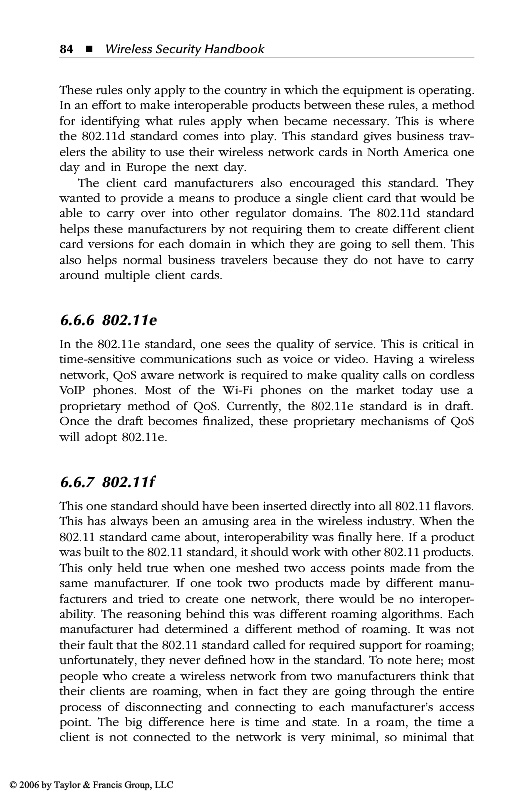 84 ■ Wireless Security Handbook

These rules only apply to the country in which the equipment is operating. In an effort to make interoperable products between these rules, a method for identifying what rules apply when became necessary. This is where the 802.11d standard comes into play. This standard gives business travelers the ability to use their wireless network cards in North America one day and in Europe the next day.

The client card manufacturers also encouraged this standard. They wanted to provide a means to produce a single client card that would be able to carry over into other regulator domains. The 802.11d standard helps these manufacturers by not requiring them to create different client card versions for each domain in which they are going to sell them. This also helps normal business travelers because they do not have to carry around multiple client cards.

6.6.6 802.11e

In the 802.11e standard, one sees the quality of service. This is critical in time-sensitive communications such as voice or video. Having a wireless network, QoS aware network is required to make quality calls on cordless VoIP phones. Most of the Wi-Fi phones on the market today use a proprietary method of QoS. Currently, the 802.11e standard is in draft. Once the draft becomes finalized, these proprietary mechanisms of QoS will adopt 802.11e.

6.6.7 802.11f

This one standard should have been inserted directly into all 802.11 flavors. This has always been an amusing area in the wireless industry. When the 802.11 standard came about, interoperability was finally here. If a product was built to the 802.11 standard, it should work with other 802.11 products. This only held true when one meshed two access points made from the same manufacturer. If one took two products made by different manufacturers and tried to create one network, there would be no interoperability. The reasoning behind this was different roaming algorithms. Each manufacturer had determined a different method of roaming. It was not their fault that the 802.11 standard called for required support for roaming; unfortunately, they never defined how in the standard. To note here; most people who create a wireless network from two manufacturers think that their clients are roaming, when in fact they are going through the entire process of disconnecting and connecting to each manufacturer's access point. The big difference here is time and state. In a roam, the time a client is not connected to the network is very minimal, so minimal that

© 2006 by Taylor & Francis Group, LLC